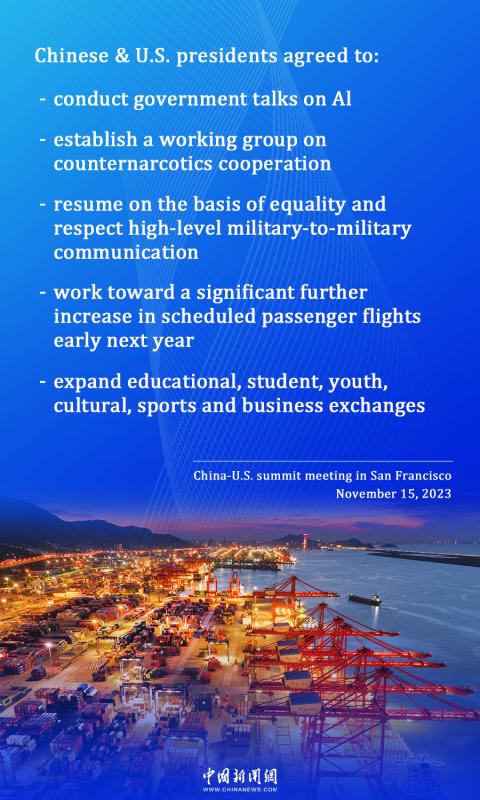 Chinese & U.S. presidents agreed to:

- conduct government talks on AI

- establish a working group on counternarcotics cooperation

- resume on the basis of equality and respect high-level military-to-military communication

- work toward a significant further increase in scheduled passenger flights early next year

- expand educational, student, youth, cultural, sports and business exchanges

China-U.S. summit meeting in San Francisco
November 15, 2023

中国新闻网
WWW.CHINANEWS.COM